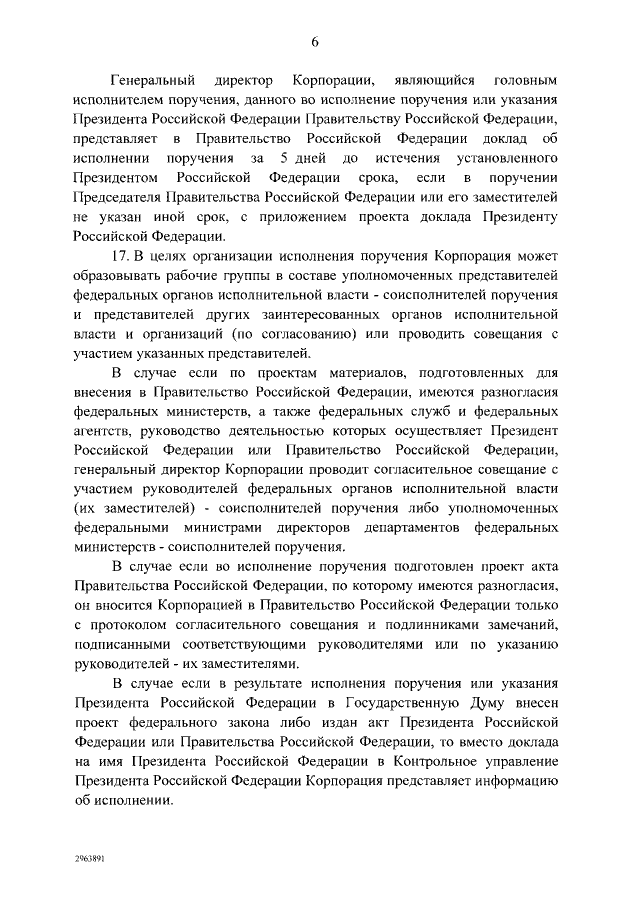 6

Генеральный директор Корпорации, являющийся головным исполнителем поручения, данного во исполнение поручения или указания Президента Российской Федерации Правительству Российской Федерации, представляет в Правительство Российской Федерации доклад об исполнении поручения за 5 дней до истечения установленного Президентом Российской Федерации срока, если в поручении Председателя Правительства Российской Федерации или его заместителей не указан иной срок, с приложением проекта доклада Президенту Российской Федерации.

17. В целях организации исполнения поручения Корпорация может образовывать рабочие группы в составе уполномоченных представителей федеральных органов исполнительной власти - соисполнителей поручения и представителей других заинтересованных органов исполнительной власти и организаций (по согласованию) или проводить совещания с участием указанных представителей.

В случае если по проектам материалов, подготовленных для внесения в Правительство Российской Федерации, имеются разногласия федеральных министерств, а также федеральных служб и федеральных агентств, руководство деятельностью которых осуществляет Президент Российской Федерации или Правительство Российской Федерации, генеральный директор Корпорации проводит согласительное совещание с участием руководителей федеральных органов исполнительной власти (их заместителей) - соисполнителей поручения либо уполномоченных федеральными министрами директоров департаментов федеральных министерств - соисполнителей поручения.

В случае если во исполнение поручения подготовлен проект акта Правительства Российской Федерации, по которому имеются разногласия, он вносится Корпорацией в Правительство Российской Федерации только с протоколом согласительного совещания и подлинниками замечаний, подписанными соответствующими руководителями или по указанию руководителей - их заместителями.

В случае если в результате исполнения поручения или указания Президента Российской Федерации в Государственную Думу внесен проект федерального закона либо издан акт Президента Российской Федерации или Правительства Российской Федерации, то вместо доклада на имя Президента Российской Федерации в Контрольное управление Президента Российской Федерации Корпорация представляет информацию об исполнении.

2963891